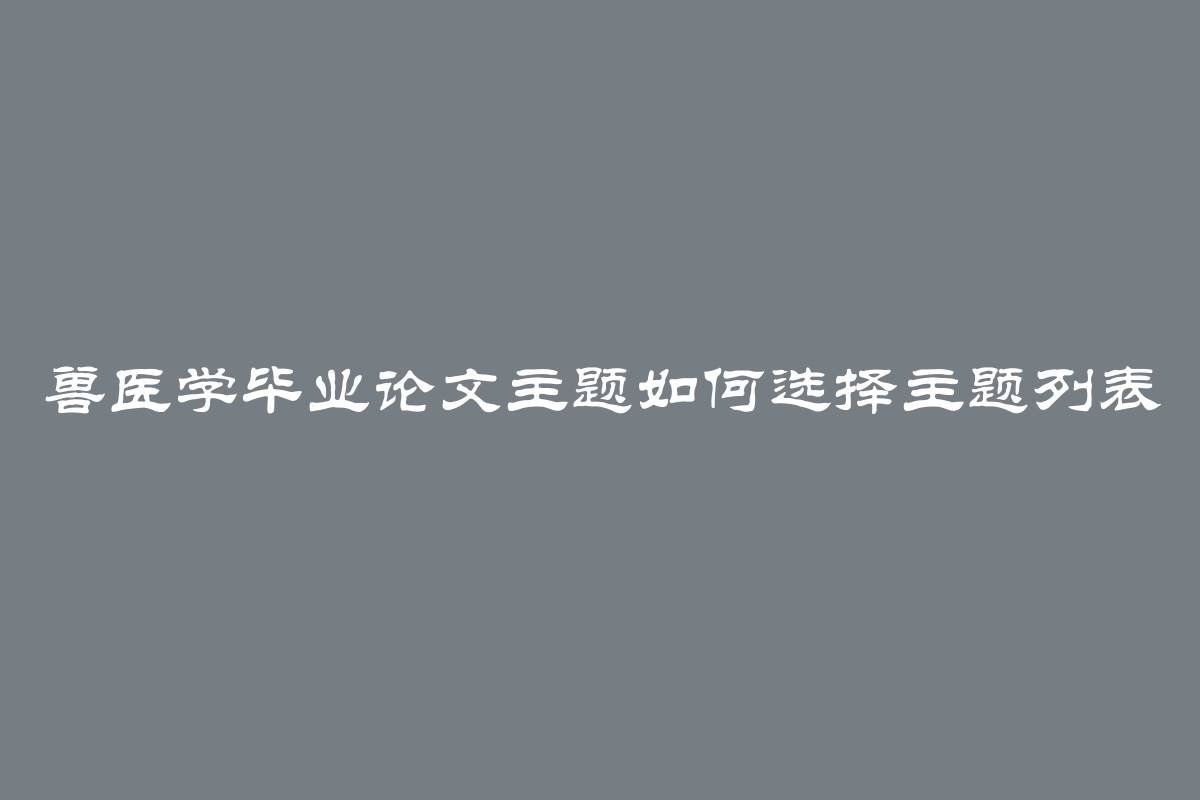 兽医学毕业论文主题如何选择主题列表